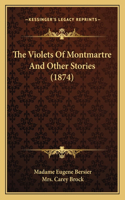 KESSINGER'S LEGACY REPRINTS

The Violets Of Montmartre And Other Stories (1874)

Madame Eugene Bersier
Mrs. Carey Brock